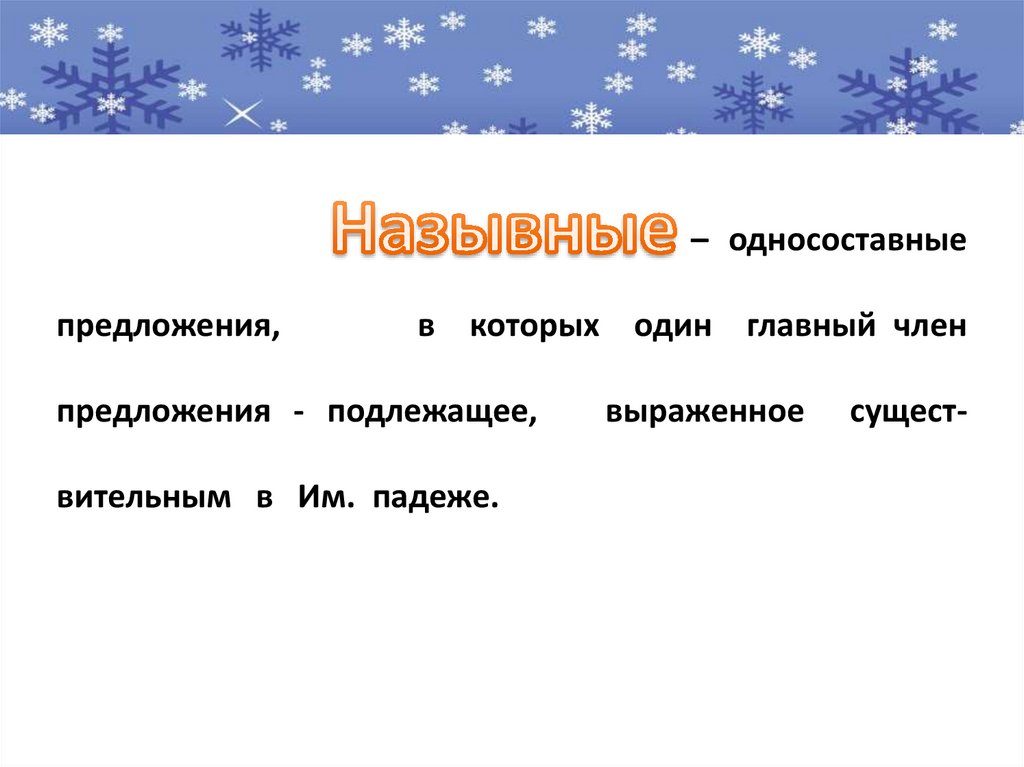 Назывные – односоставные предложения, в которых один главный член предложения - подлежащее, выраженное существительным в Им. падеже.